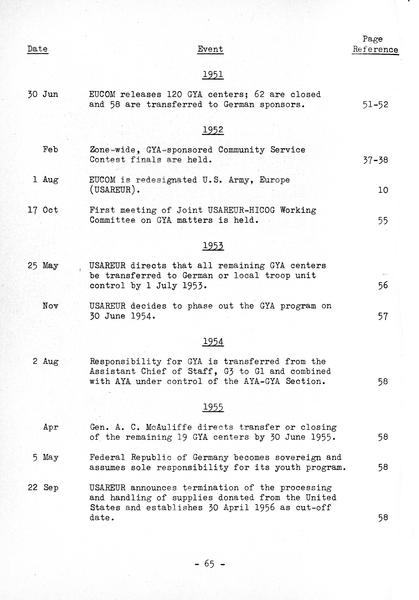 | Date | Event | Page Reference |
|---|---|---|
| | 1951 | |
| 30 Jun | EUCOM releases 120 GYA centers; 62 are closed and 58 are transferred to German sponsors. | 51-52 |
| | 1952 | |
| Feb | Zone-wide, GYA-sponsored Community Service Contest finals are held. | 37-38 |
| 1 Aug | EUCOM is redesignated U.S. Army, Europe (USAREUR). | 10 |
| 17 Oct | First meeting of Joint USAREUR-HICOG Working Committee on GYA matters is held. | 55 |
| | 1953 | |
| 25 May | USAREUR directs that all remaining GYA centers be transferred to German or local troop unit control by 1 July 1953. | 56 |
| Nov | USAREUR decides to phase out the GYA program on 30 June 1954. | 57 |
| | 1954 | |
| 2 Aug | Responsibility for GYA is transferred from the Assistant Chief of Staff, G3 to G1 and combined with AYA under control of the AYA-GYA Section. | 58 |
| | 1955 | |
| Apr | Gen. A. C. McAuliffe directs transfer or closing of the remaining 19 GYA centers by 30 June 1955. | 58 |
| 5 May | Federal Republic of Germany becomes sovereign and assumes sole responsibility for its youth program. | 58 |
| 22 Sep | USAREUR announces termination of the processing and handling of supplies donated from the United States and establishes 30 April 1956 as cut-off date. | 58 |

- 65 -